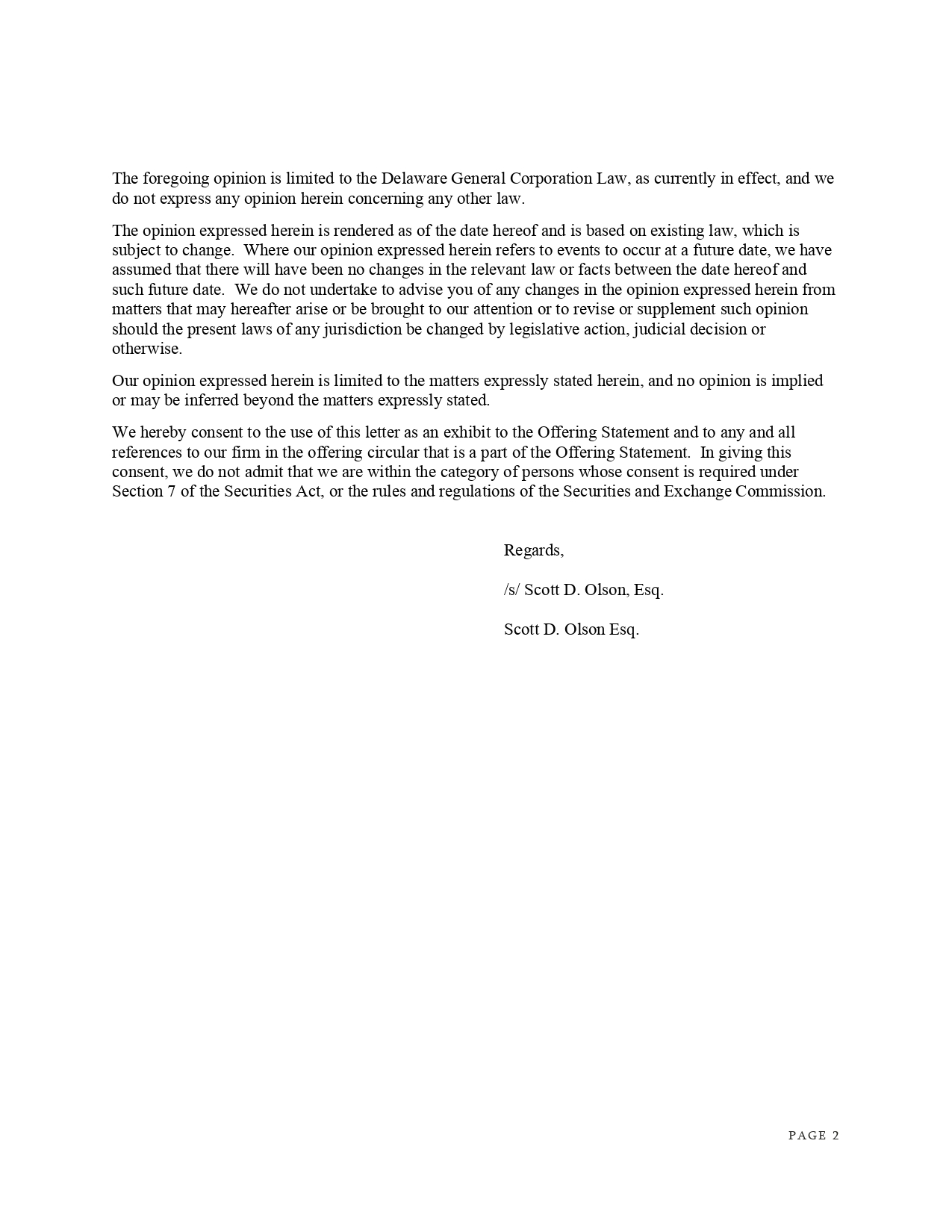 The foregoing opinion is limited to the Delaware General Corporation Law, as currently in effect, and we do not express any opinion herein concerning any other law.

The opinion expressed herein is rendered as of the date hereof and is based on existing law, which is subject to change. Where our opinion expressed herein refers to events to occur at a future date, we have assumed that there will have been no changes in the relevant law or facts between the date hereof and such future date. We do not undertake to advise you of any changes in the opinion expressed herein from matters that may hereafter arise or be brought to our attention or to revise or supplement such opinion should the present laws of any jurisdiction be changed by legislative action, judicial decision or otherwise.

Our opinion expressed herein is limited to the matters expressly stated herein, and no opinion is implied or may be inferred beyond the matters expressly stated.

We hereby consent to the use of this letter as an exhibit to the Offering Statement and to any and all references to our firm in the offering circular that is a part of the Offering Statement. In giving this consent, we do not admit that we are within the category of persons whose consent is required under Section 7 of the Securities Act, or the rules and regulations of the Securities and Exchange Commission.

Regards,

/s/ Scott D. Olson, Esq.

Scott D. Olson Esq.

PAGE 2